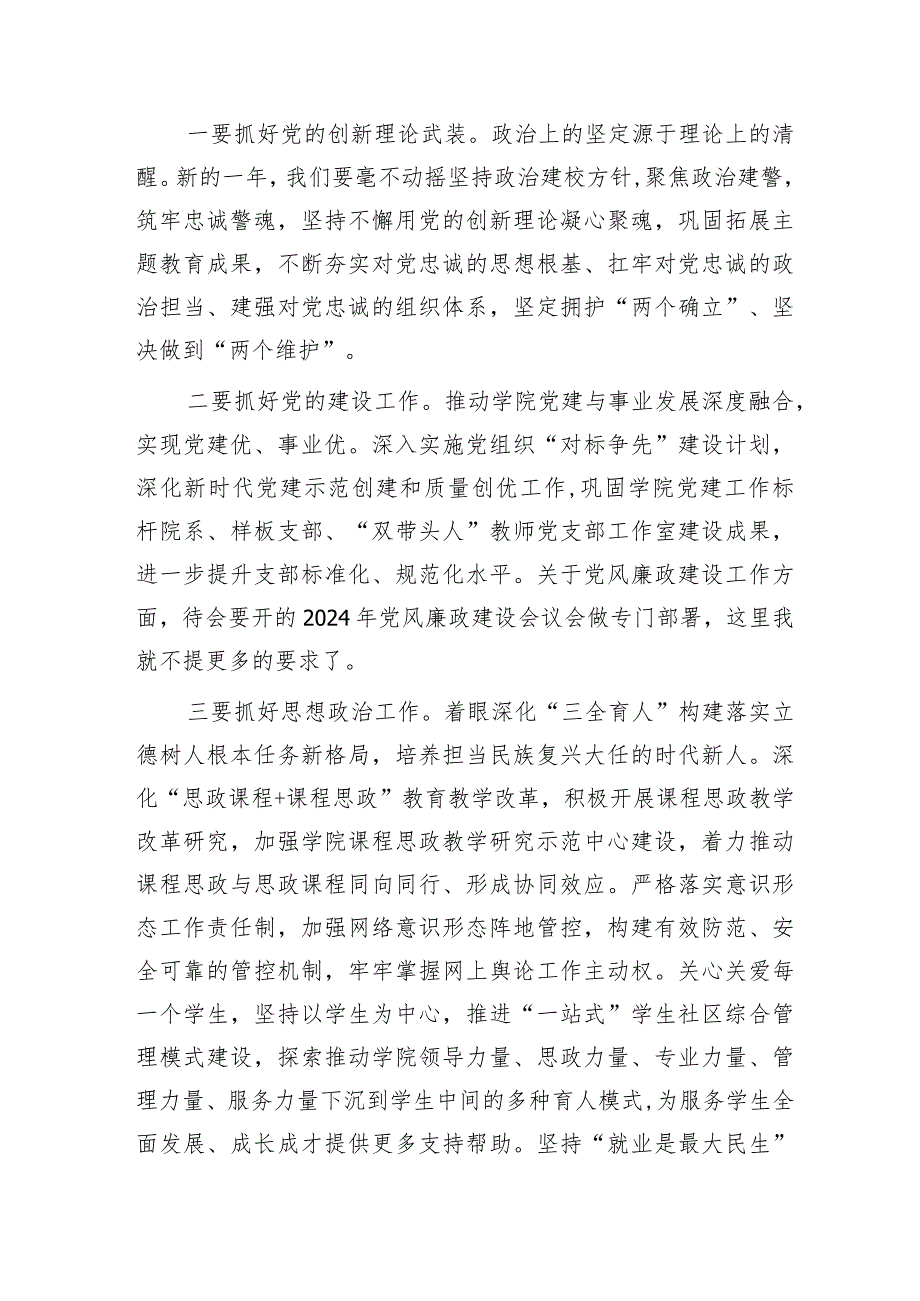 一要抓好党的创新理论武装。政治上的坚定源于理论上的清醒。新的一年，我们要毫不动摇坚持政治建校方针，聚焦政治建警，筑牢忠诚警魂，坚持不懈用党的创新理论凝心聚魂，巩固拓展主题教育成果，不断夯实对党忠诚的思想根基、扛牢对党忠诚的政治担当、建强对党忠诚的组织体系，坚定拥护“两个确立”、坚决做到“两个维护”。

二要抓好党的建设工作。推动学院党建与事业发展深度融合，实现党建优、事业优。深入实施党组织“对标争先”建设计划，深化新时代党建示范创建和质量创优工作，巩固学院党建工作标杆院系、样板支部、“双带头人”教师党支部工作室建设成果，进一步提升支部标准化、规范化水平。关于党风廉政建设工作方面，待会要开的2024年党风廉政建设会议会做专门部署，这里我就不提更多的要求了。

三要抓好思想政治工作。着眼深化“三全育人”构建落实立德树人根本任务新格局，培养担当民族复兴大任的时代新人。深化“思政课程+课程思政”教育教学改革，积极开展课程思政教学改革研究，加强学院课程思政教学研究示范中心建设，着力推动课程思政与思政课程同向同行、形成协同效应。严格落实意识形态工作责任制，加强网络意识形态阵地管控，构建有效防范、安全可靠的管控机制，牢牢掌握网上舆论工作主动权。关心关爱每一个学生，坚持以学生为中心，推进“一站式”学生社区综合管理模式建设，探索推动学院领导力量、思政力量、专业力量、管理力量、服务力量下沉到学生中间的多种育人模式，为服务学生全面发展、成长成才提供更多支持帮助。坚持“就业是最大民生”